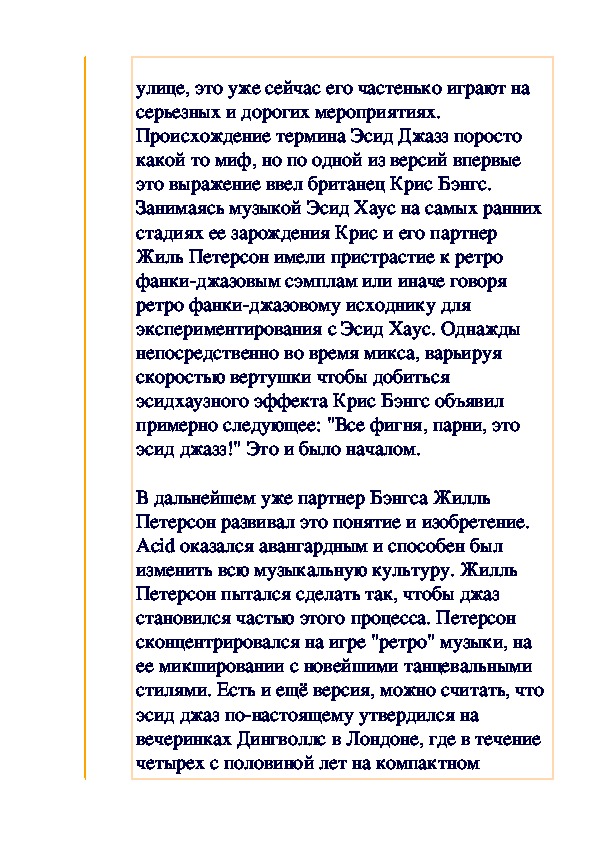 улице, это уже сейчас его частенько играют на серьезных и дорогих мероприятиях. Происхождение термина Эсид Джазз поросто какой то миф, но по одной из версий впервые это выражение ввел британец Крис Бэнгс. Занимаясь музыкой Эсид Хаус на самых ранних стадиях ее зарождения Крис и его партнер Жиль Петерсон имели пристрастие к ретро фанки-джазовым сэмплам или иначе говоря ретро фанки-джазовому исходнику для экспериментирования с Эсид Хаус. Однажды непосредственно во время микса, варьируя скоростью вертушки чтобы добиться эсидхаузного эффекта Крис Бэнгс объявил примерно следующее: "Все фигня, парни, это эсид джазз!" Это и было началом.

В дальнейшем уже партнер Бэнгса Жилль Петерсон развивал это понятие и изобретение. Acid оказался авангардным и способен был изменить всю музыкальную культуру. Жилль Петерсон пытался сделать так, чтобы джаз становился частью этого процесса. Петерсон сконцентрировался на игре "ретро" музыки, на ее микшировании с новейшими танцевальными стилями. Есть и ещё версия, можно считать, что эсид джаз по-настоящему утвердился на вечеринках Дингволлс в Лондоне, где в течение четырех с половиной лет на компактном